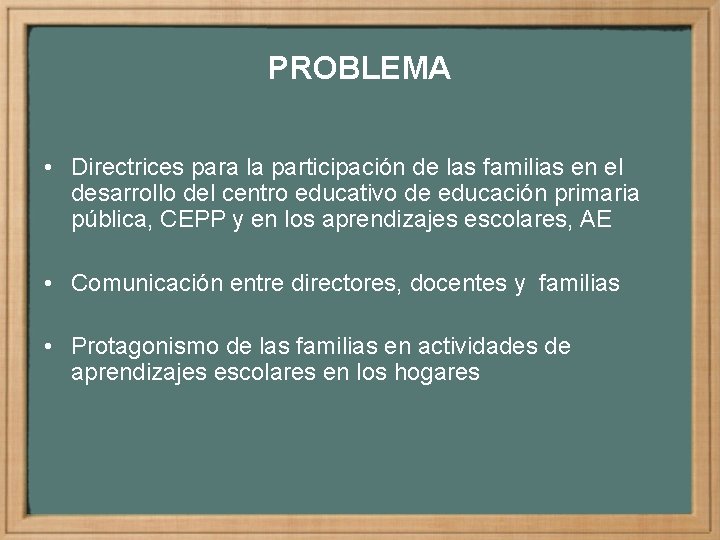 PROBLEMA

• Directrices para la participación de las familias en el desarrollo del centro educativo de educación primaria pública, CEPP y en los aprendizajes escolares, AE

• Comunicación entre directores, docentes y familias

• Protagonismo de las familias en actividades de aprendizajes escolares en los hogares